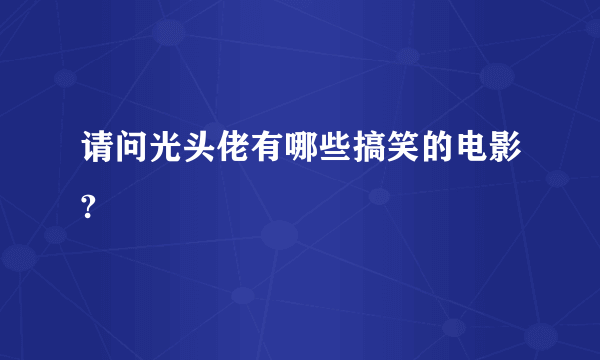 请问光头佬有哪些搞笑的电影?